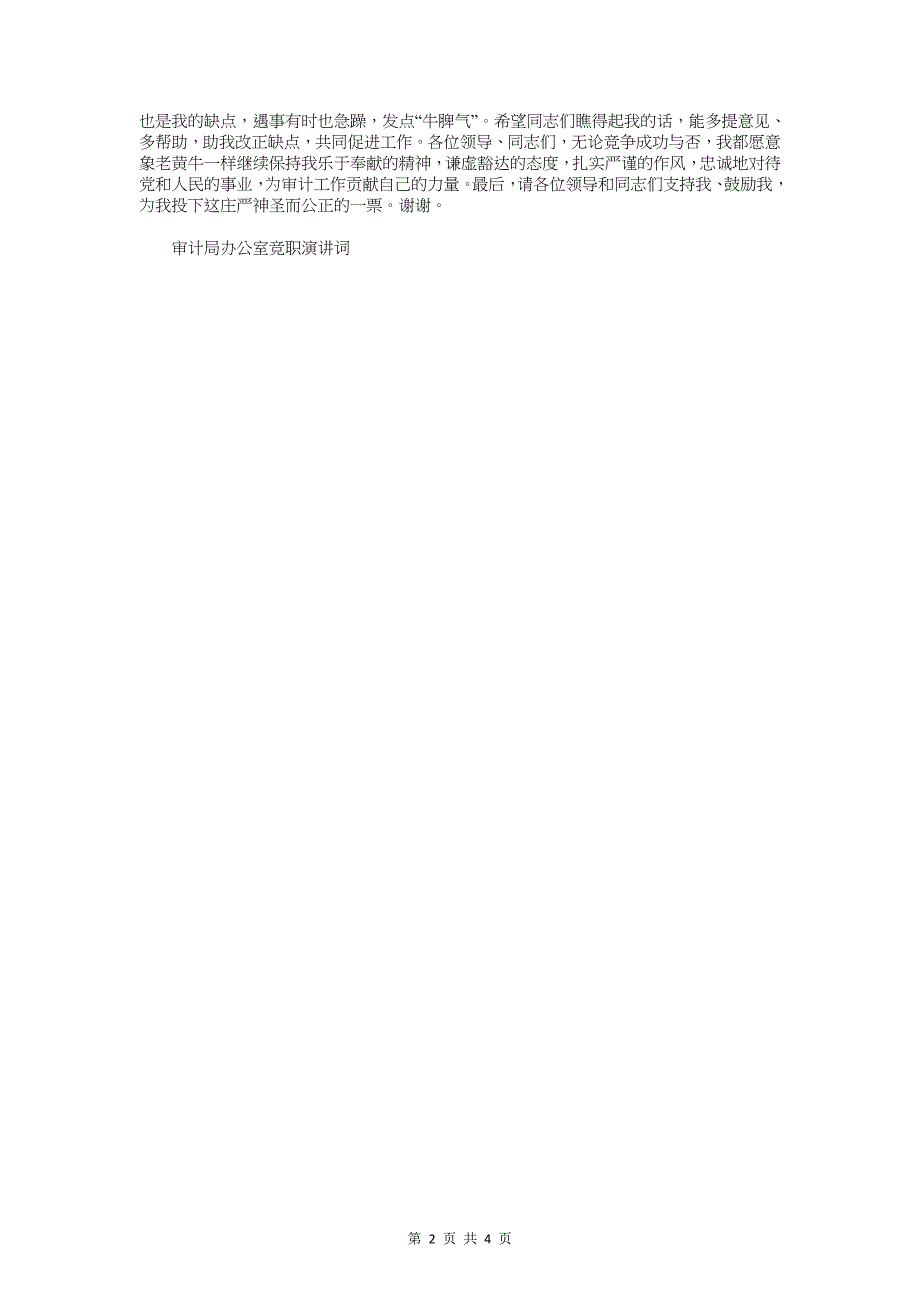 也是我的缺点，遇事有时也急躁，发点“牛脾气”。希望同志们瞧得起我的话，能多提意见、多帮助，助我改正缺点，共同促进工作。各位领导、同志们，无论竞争成功与否，我都愿意象老黄牛一样继续保持我乐于奉献的精神，谦虚豁达的态度，扎实严谨的作风，忠诚地对待党和人民的事业，为审计工作贡献自己的力量。最后，请各位领导和同志们支持我、鼓励我，为我投下这庄严神圣而公正的一票。谢谢。

审计局办公室竞职演讲词

第 2 页 共 4 页